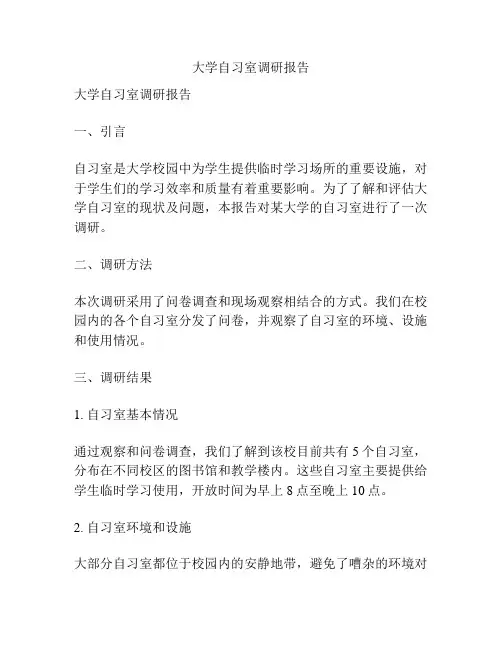 大学自习室调研报告

大学自习室调研报告

一、引言

自习室是大学校园中为学生提供临时学习场所的重要设施，对于学生们的学习效率和质量有着重要影响。为了了解和评估大学自习室的现状及问题，本报告对某大学的自习室进行了一次调研。

二、调研方法

本次调研采用了问卷调查和现场观察相结合的方式。我们在校园内的各个自习室分发了问卷，并观察了自习室的环境、设施和使用情况。

三、调研结果

1. 自习室基本情况

通过观察和问卷调查，我们了解到该校目前共有 5 个自习室，分布在不同校区的图书馆和教学楼内。这些自习室主要提供给学生临时学习使用，开放时间为早上 8 点至晚上 10 点。

2. 自习室环境和设施

大部分自习室都位于校园内的安静地带，避免了嘈杂的环境对